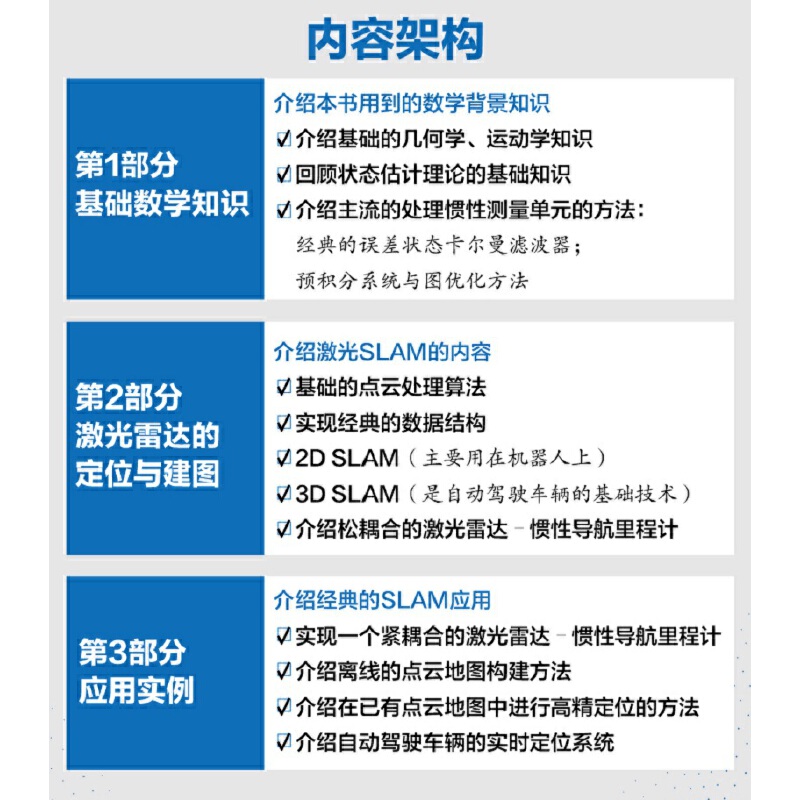 内容架构

第1部分
基础数学知识

介绍本书用到的数学背景知识
☑ 介绍基础的几何学、运动学知识
☑ 回顾状态估计理论的基础知识
☑ 介绍主流的处理惯性测量单元的方法：
经典的误差状态卡尔曼滤波器；
预积分系统与图优化方法

第2部分
激光雷达的
定位与建图

介绍激光SLAM的内容
☑ 基础的点云处理算法
☑ 实现经典的数据结构
☑ 2D SLAM（主要用在机器人上）
☑ 3D SLAM（是自动驾驶车辆的基础技术）
☑ 介绍松耦合的激光雷达－惯性导航里程计

第3部分
应用实例

介绍经典的SLAM应用
☑ 实现一个紧耦合的激光雷达－惯性导航里程计
☑ 介绍离线的点云地图构建方法
☑ 介绍在已有点云地图中进行高精定位的方法
☑ 介绍自动驾驶车辆的实时定位系统